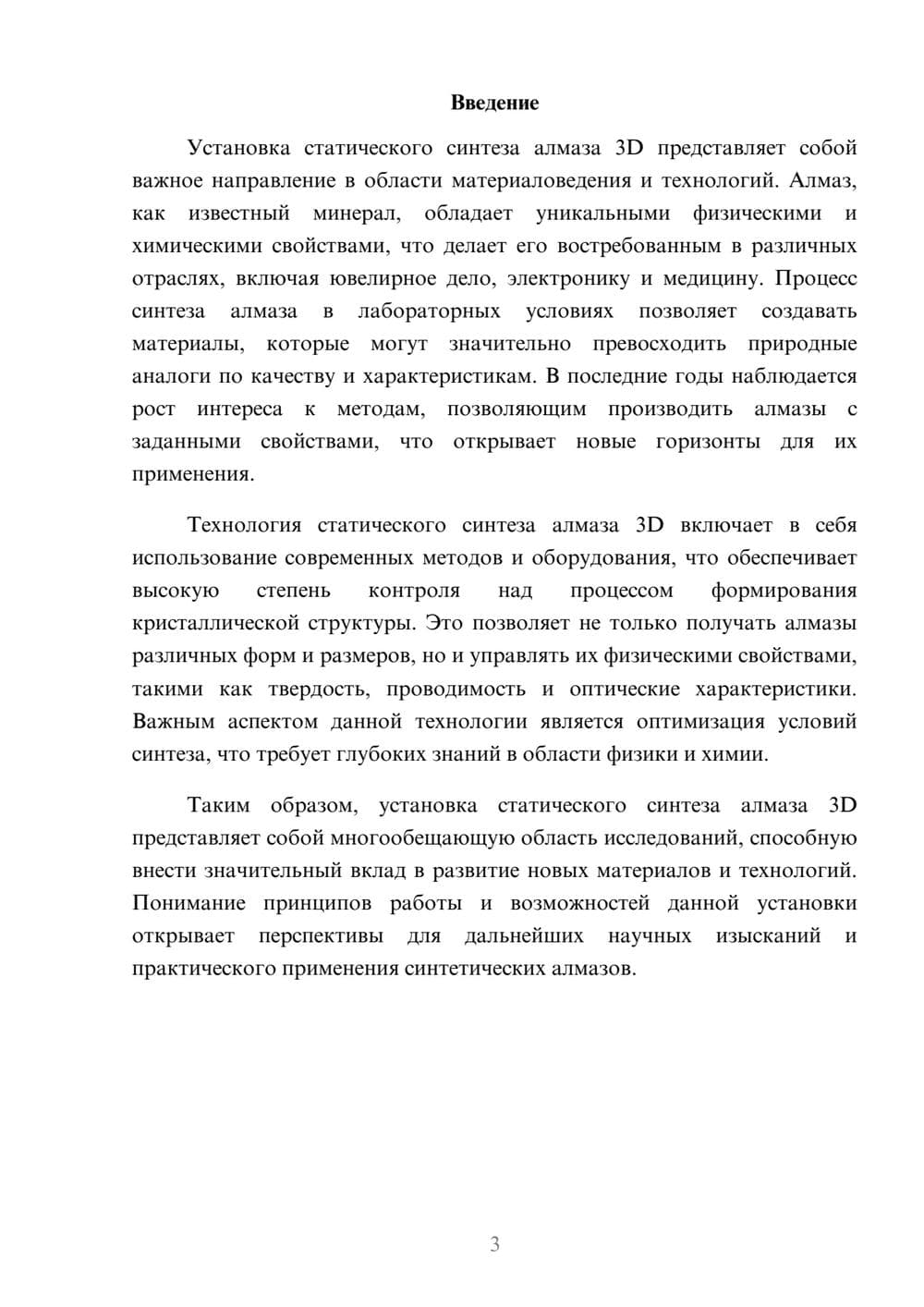 Введение

Установка статического синтеза алмаза 3D представляет собой важное направление в области материаловедения и технологий. Алмаз, как известный минерал, обладает уникальными физическими и химическими свойствами, что делает его востребованным в различных отраслях, включая ювелирное дело, электронику и медицину. Процесс синтеза алмаза в лабораторных условиях позволяет создавать материалы, которые могут значительно превосходить природные аналоги по качеству и характеристикам. В последние годы наблюдается рост интереса к методам, позволяющим производить алмазы с заданными свойствами, что открывает новые горизонты для их применения.

Технология статического синтеза алмаза 3D включает в себя использование современных методов и оборудования, что обеспечивает высокую степень контроля над процессом формирования кристаллической структуры. Это позволяет не только получать алмазы различных форм и размеров, но и управлять их физическими свойствами, такими как твердость, проводимость и оптические характеристики. Важным аспектом данной технологии является оптимизация условий синтеза, что требует глубоких знаний в области физики и химии.

Таким образом, установка статического синтеза алмаза 3D представляет собой многообещающую область исследований, способную внести значительный вклад в развитие новых материалов и технологий. Понимание принципов работы и возможностей данной установки открывает перспективы для дальнейших научных изысканий и практического применения синтетических алмазов.

3